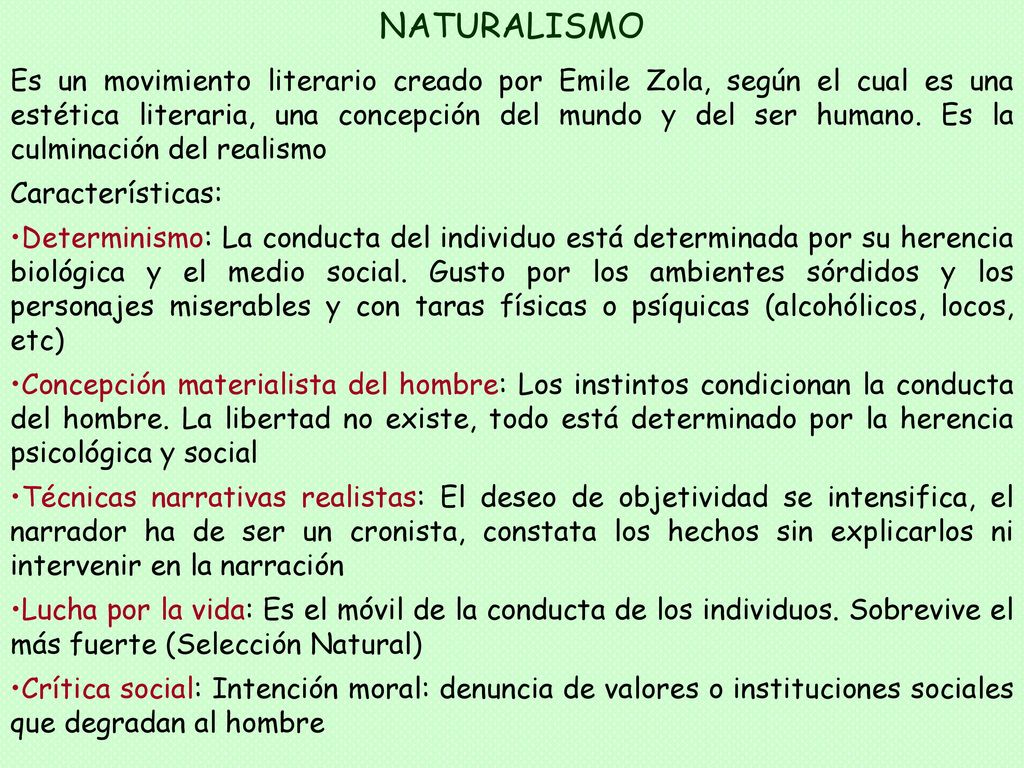 NATURALISMO

Es un movimiento literario creado por Emile Zola, según el cual es una estética literaria, una concepción del mundo y del ser humano. Es la culminación del realismo

Características:

•Determinismo: La conducta del individuo está determinada por su herencia biológica y el medio social. Gusto por los ambientes sórdidos y los personajes miserables y con taras físicas o psíquicas (alcohólicos, locos, etc)

•Concepción materialista del hombre: Los instintos condicionan la conducta del hombre. La libertad no existe, todo está determinado por la herencia psicológica y social

•Técnicas narrativas realistas: El deseo de objetividad se intensifica, el narrador ha de ser un cronista, constata los hechos sin explicarlos ni intervenir en la narración

•Lucha por la vida: Es el móvil de la conducta de los individuos. Sobrevive el más fuerte (Selección Natural)

•Crítica social: Intención moral: denuncia de valores o instituciones sociales que degradan al hombre